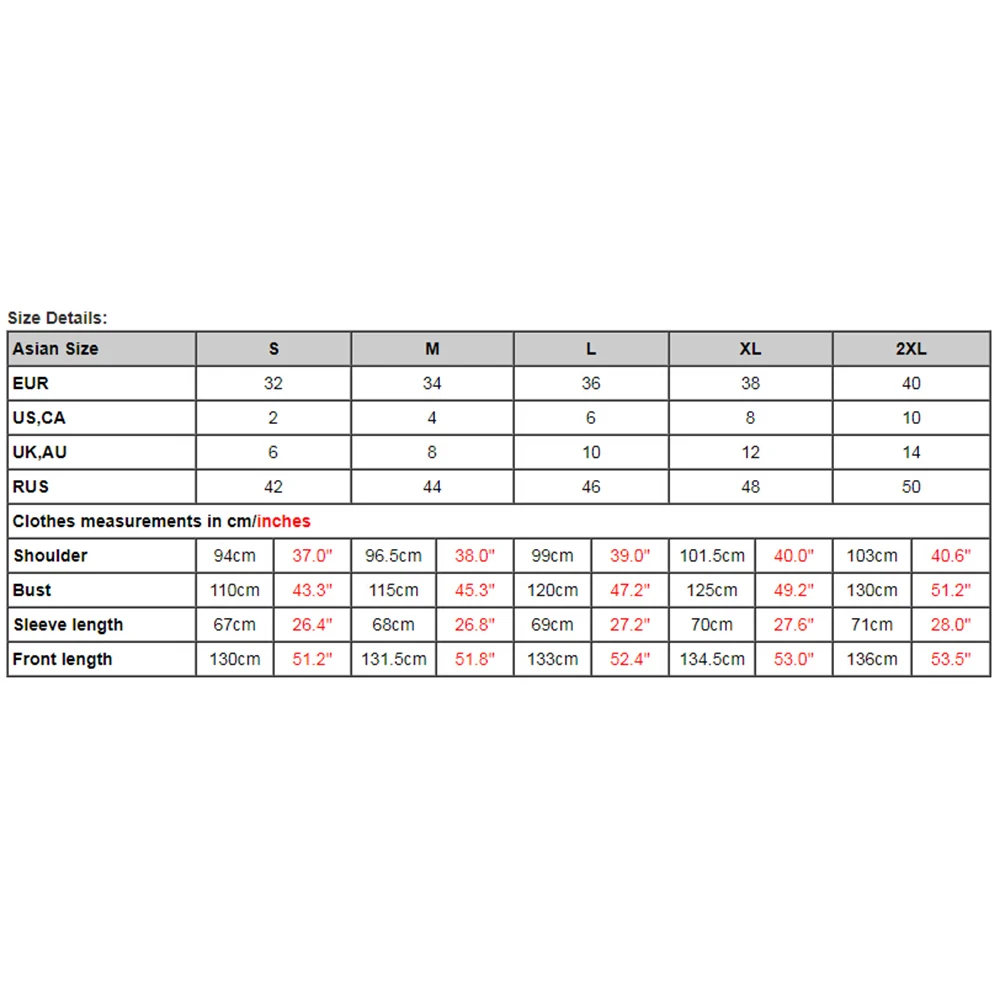 Size Details:

| Asian Size | S | | M | | L | | XL | | 2XL | |
|---|---|---|---|---|---|---|---|---|---|---|
| EUR | 32 | | 34 | | 36 | | 38 | | 40 | |
| US,CA | 2 | | 4 | | 6 | | 8 | | 10 | |
| UK,AU | 6 | | 8 | | 10 | | 12 | | 14 | |
| RUS | 42 | | 44 | | 46 | | 48 | | 50 | |
| Clothes measurements in cm/inches | | | | | | | | | | |
| Shoulder | 94cm | 37.0" | 96.5cm | 38.0" | 99cm | 39.0" | 101.5cm | 40.0" | 103cm | 40.6" |
| Bust | 110cm | 43.3" | 115cm | 45.3" | 120cm | 47.2" | 125cm | 49.2" | 130cm | 51.2" |
| Sleeve length | 67cm | 26.4" | 68cm | 26.8" | 69cm | 27.2" | 70cm | 27.6" | 71cm | 28.0" |
| Front length | 130cm | 51.2" | 131.5cm | 51.8" | 133cm | 52.4" | 134.5cm | 53.0" | 136cm | 53.5" |